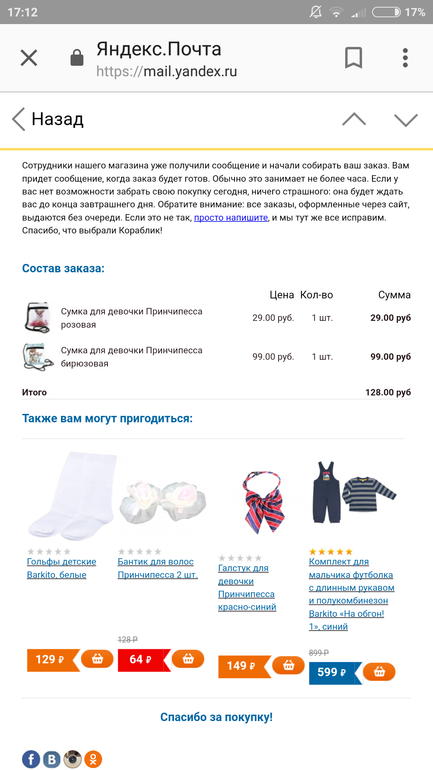 17:12 17%

Яндекс.Почта
https://mail.yandex.ru

Назад

Сотрудники нашего магазина уже получили сообщение и начали собирать ваш заказ. Вам придет сообщение, когда заказ будет готов. Обычно это занимает не более часа. Если у вас нет возможности забрать свою покупку сегодня, ничего страшного: она будет ждать вас до конца завтрашнего дня. Обратите внимание: все заказы, оформленные через сайт, выдаются без очереди. Если это не так, просто напишите, и мы тут же все исправим. Спасибо, что выбрали Кораблик!

Состав заказа:

| | Цена | Кол-во | Сумма |
|---|---|---|---|
| Сумка для девочки Принчипесса розовая | 29.00 руб. | 1 шт. | 29.00 руб |
| Сумка для девочки Принчипесса бирюзовая | 99.00 руб. | 1 шт. | 99.00 руб |
| Итого | | | 128.00 руб |

Также вам могут пригодиться:

Гольфы детские Barkito, белые
129 ₽

Бантик для волос Принчипесса 2 шт.
128 ₽
64 ₽

Галстук для девочки Принчипесса красно-синий
149 ₽

Комплект для мальчика футболка с длинным рукавом и полукомбинезон Barkito «На обгон! 1», синий
899 ₽
599 ₽

Спасибо за покупку!